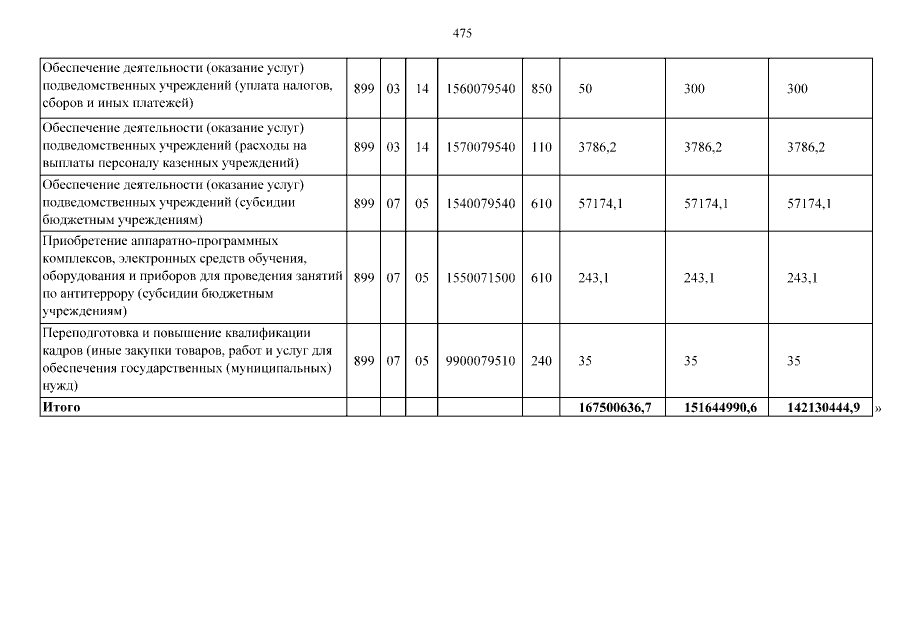 475

| | | | | | | | | |
|---|---|---|---|---|---|---|---|---|
| Обеспечение деятельности (оказание услуг) подведомственных учреждений (уплата налогов, сборов и иных платежей) | 899 | 03 | 14 | 1560079540 | 850 | 50 | 300 | 300 |
| Обеспечение деятельности (оказание услуг) подведомственных учреждений (расходы на выплаты персоналу казенных учреждений) | 899 | 03 | 14 | 1570079540 | 110 | 3786,2 | 3786,2 | 3786,2 |
| Обеспечение деятельности (оказание услуг) подведомственных учреждений (субсидии бюджетным учреждениям) | 899 | 07 | 05 | 1540079540 | 610 | 57174,1 | 57174,1 | 57174,1 |
| Приобретение аппаратно-программных комплексов, электронных средств обучения, оборудования и приборов для проведения занятий по антитеррору (субсидии бюджетным учреждениям) | 899 | 07 | 05 | 1550071500 | 610 | 243,1 | 243,1 | 243,1 |
| Переподготовка и повышение квалификации кадров (иные закупки товаров, работ и услуг для обеспечения государственных (муниципальных) нужд) | 899 | 07 | 05 | 9900079510 | 240 | 35 | 35 | 35 |
| **Итого** | | | | | | **167500636,7** | **151644990,6** | **142130444,9** |

»